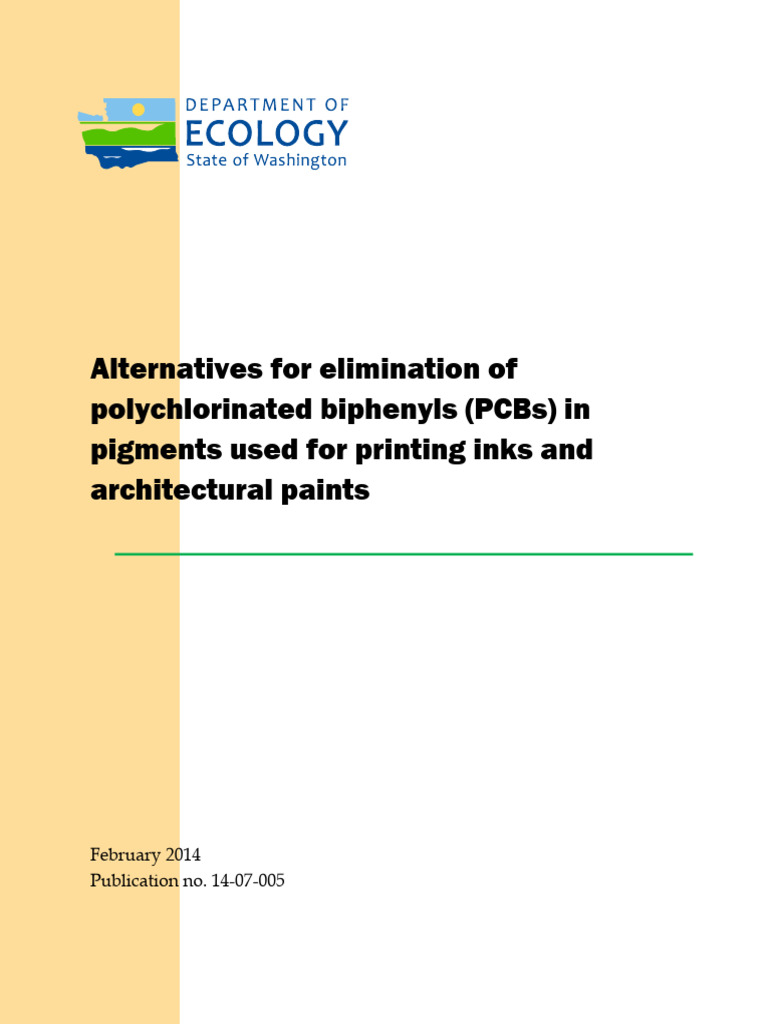 DEPARTMENT OF
ECOLOGY
State of Washington

Alternatives for elimination of polychlorinated biphenyls (PCBs) in pigments used for printing inks and architectural paints

February 2014
Publication no. 14-07-005